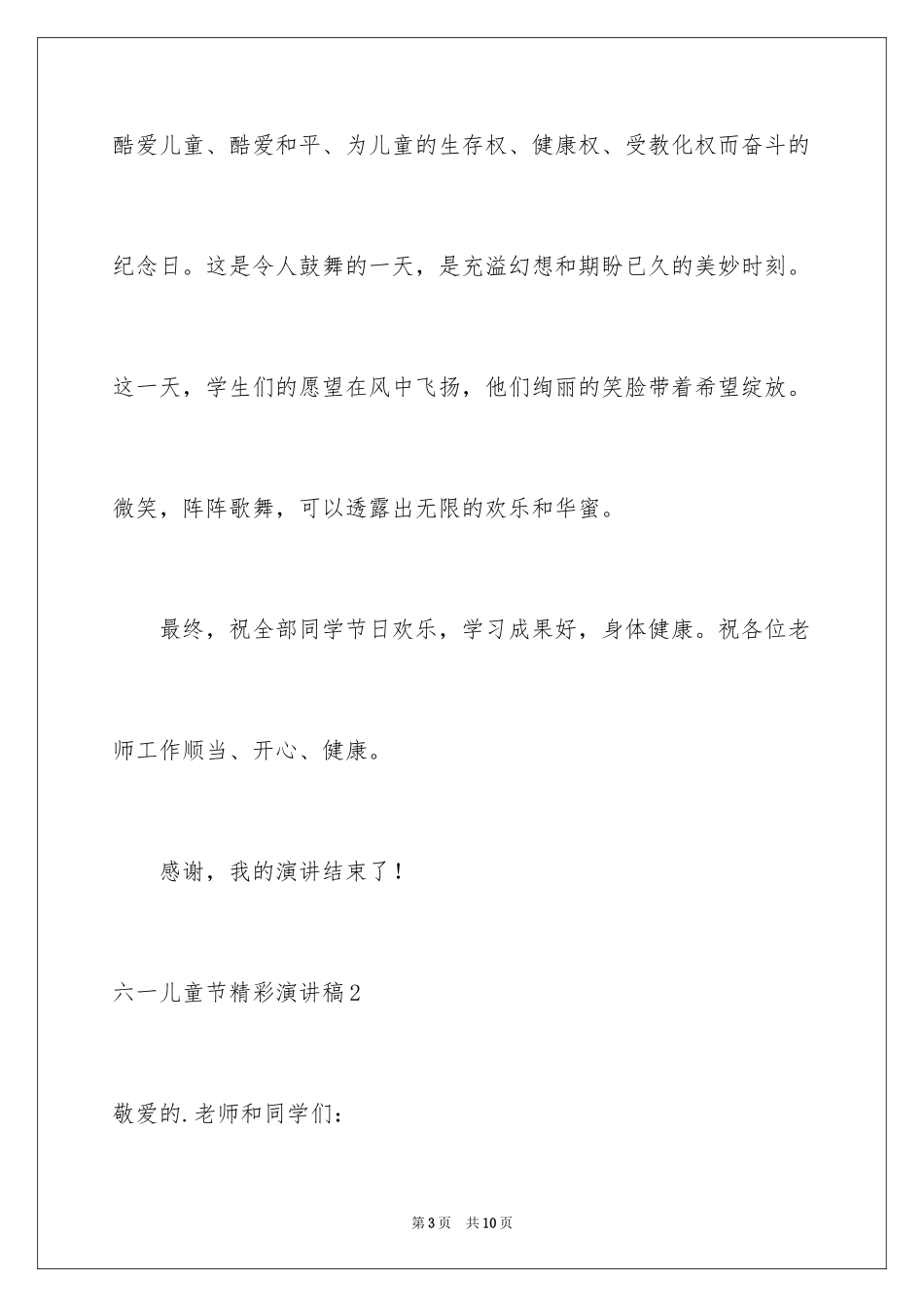 酷爱儿童、酷爱和平、为儿童的生存权、健康权、受教化权而奋斗的纪念日。这是令人鼓舞的一天，是充溢幻想和期盼已久的美妙时刻。这一天，学生们的愿望在风中飞扬，他们绚丽的笑脸带着希望绽放。微笑，阵阵歌舞，可以透露出无限的欢乐和华蜜。

最终，祝全部同学节日欢乐，学习成果好，身体健康。祝各位老师工作顺当、开心、健康。

感谢，我的演讲结束了！

六一儿童节精彩演讲稿2

敬爱的.老师和同学们：

第3页 共10页